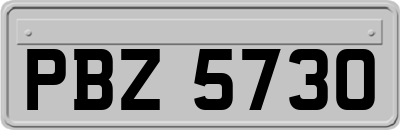 PBZ 5730